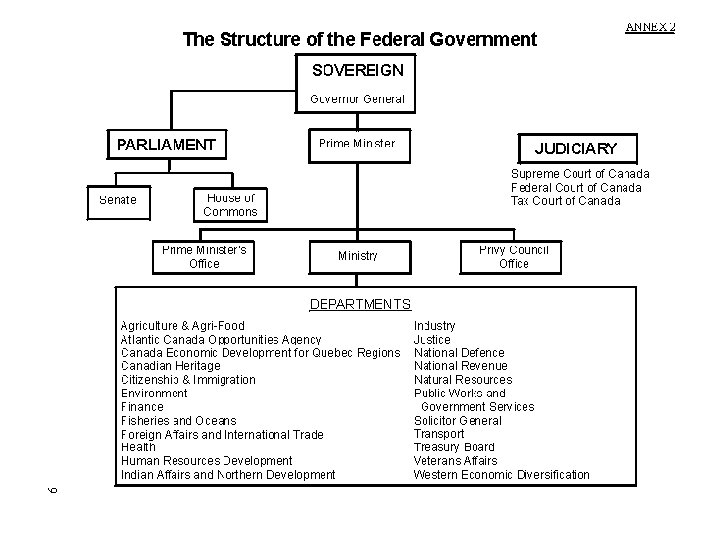 ANNEX 2

The Structure of the Federal Government

SOVEREIGN

Governor General

PARLIAMENT

Prime Minster

JUDICIARY

Supreme Court of Canada
Federal Court of Canada
Tax Court of Canada

Senate

House of Commons

Prime Minister's Office

Ministry

Privy Council Office

DEPARTMENTS

Agriculture & Agri-Food
Atlantic Canada Opportunities Agency
Canada Economic Development for Quebec Regions
Canadian Heritage
Citizenship & Immigration
Environment
Finance
Fisheries and Oceans
Foreign Affairs and International Trade
Health
Human Resources Development
Indian Affairs and Northern Development

Industry
Justice
National Defence
National Revenue
Natural Resources
Public Works and Government Services
Solicitor General
Transport
Treasury Board
Veterans Affairs
Western Economic Diversification

6